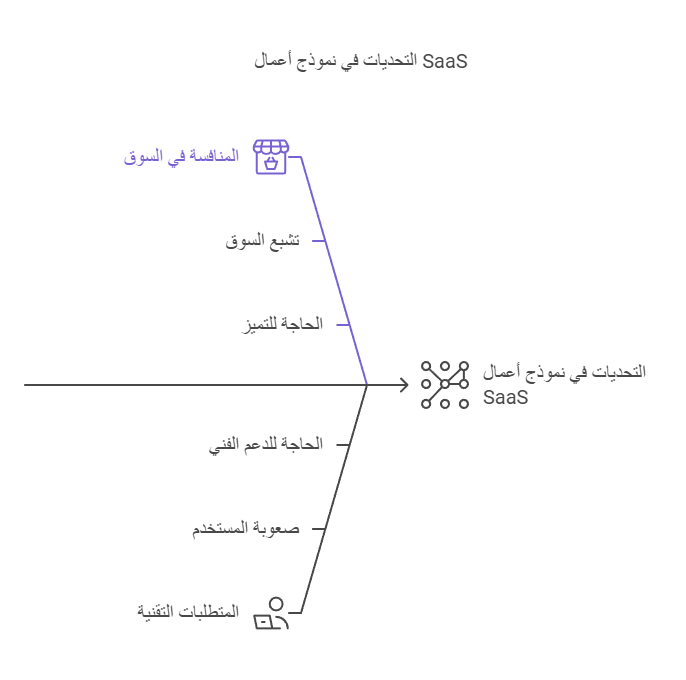 التحديات في نموذج أعمال SaaS

المنافسة في السوق

تشبع السوق

الحاجة للتميز

التحديات في نموذج أعمال SaaS

الحاجة للدعم الفني

صعوبة المستخدم

المتطلبات التقنية